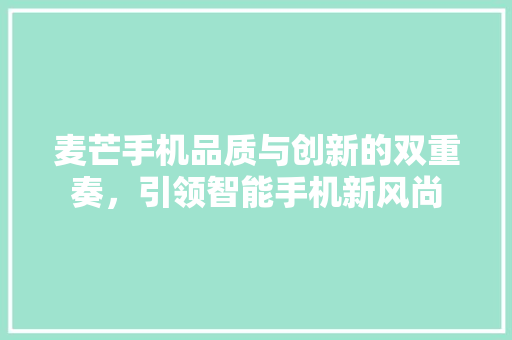 麦芒手机品质与创新的双重奏，引领智能手机新风尚